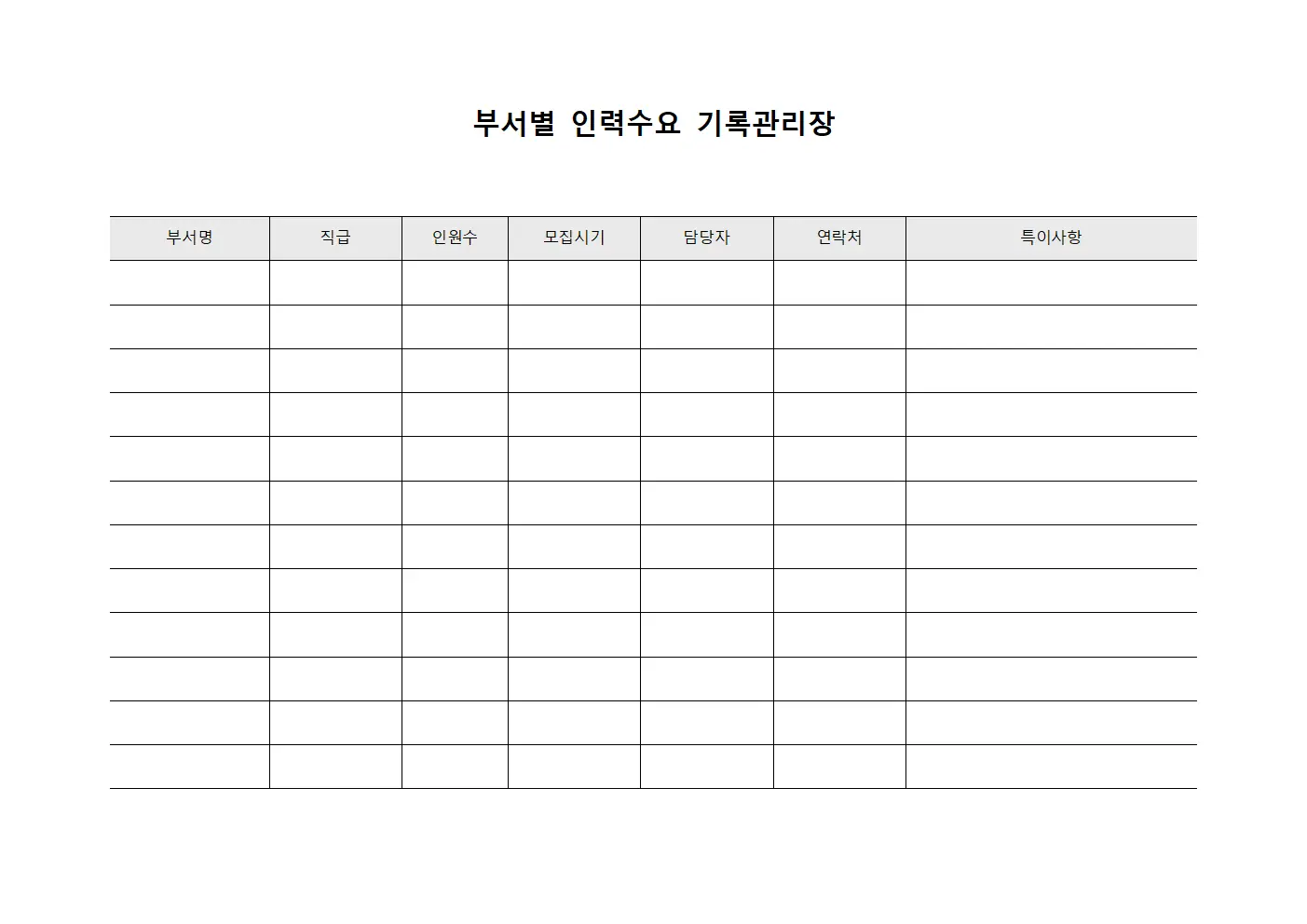 부서별 인력수요 기록관리장

| 부서명 | 직급 | 인원수 | 모집시기 | 담당자 | 연락처 | 특이사항 |
|---|---|---|---|---|---|---|
| | | | | | | |
| | | | | | | |
| | | | | | | |
| | | | | | | |
| | | | | | | |
| | | | | | | |
| | | | | | | |
| | | | | | | |
| | | | | | | |
| | | | | | | |
| | | | | | | |
| | | | | | | |